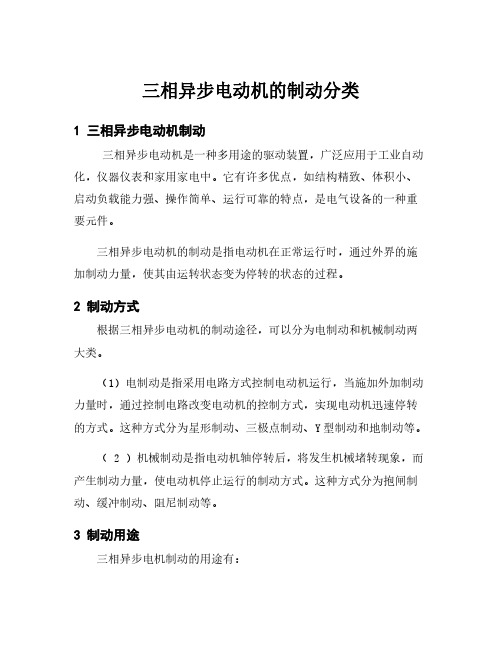 三相异步电动机的制动分类

1 三相异步电动机制动

三相异步电动机是一种多用途的驱动装置，广泛应用于工业自动化，仪器仪表和家用家电中。它有许多优点，如结构精致、体积小、启动负载能力强、操作简单、运行可靠的特点，是电气设备的一种重要元件。

三相异步电动机的制动是指电动机在正常运行时，通过外界的施加制动力量，使其由运转状态变为停转的状态的过程。

2 制动方式

根据三相异步电动机的制动途径，可以分为电制动和机械制动两大类。

（1）电制动是指采用电路方式控制电动机运行，当施加外加制动力量时，通过控制电路改变电动机的控制方式，实现电动机迅速停转的方式。这种方式分为星形制动、三极点制动、Y型制动和地制动等。

（ 2 ）机械制动是指电动机轴停转后，将发生机械堵转现象，而产生制动力量，使电动机停止运行的制动方式。这种方式分为抱闸制动、缓冲制动、阻尼制动等。

3 制动用途

三相异步电机制动的用途有：